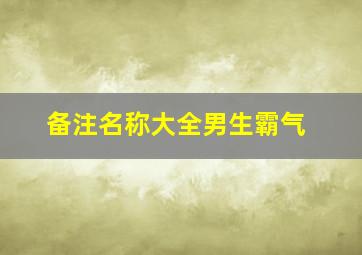 备注名称大全男生霸气